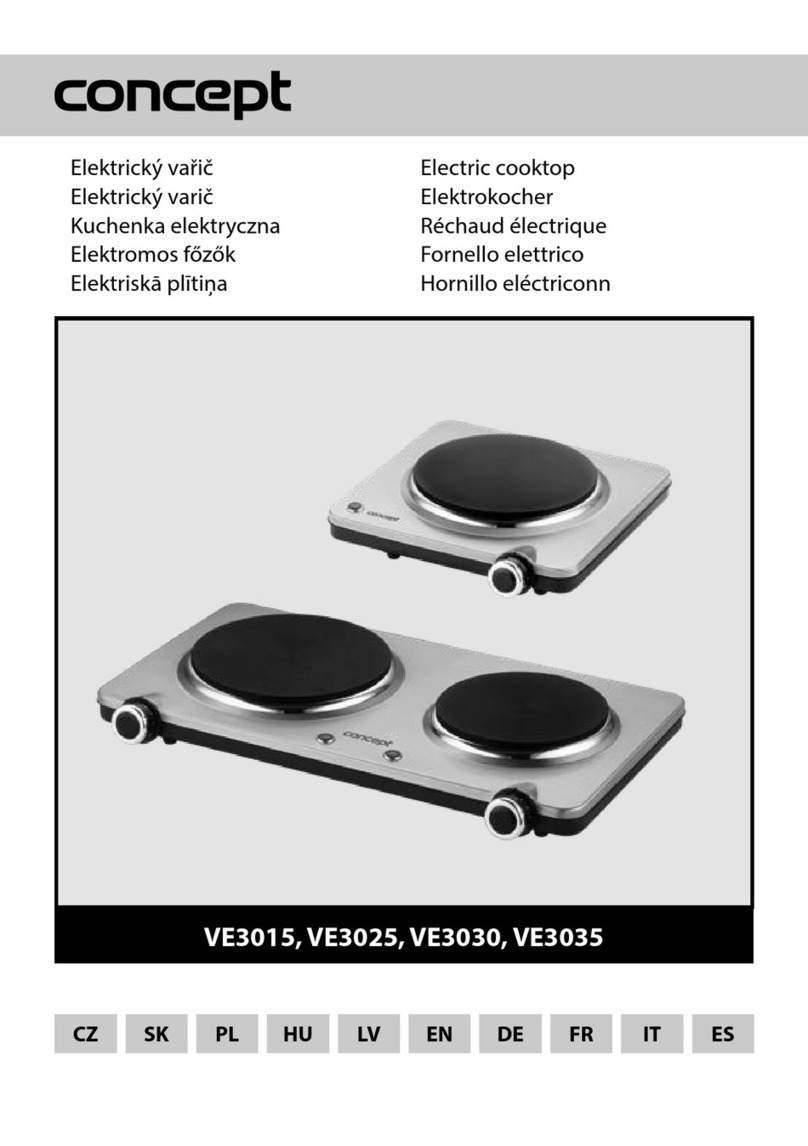 concept

Elektrický vařič
Elektrický varič
Kuchenka elektryczna
Elektromos főzők
Elektriskā plītiņa

Electric cooktop
Elektrokocher
Réchaud électrique
Fornello elettrico
Hornillo eléctriconn

concept

concept

VE3015, VE3025, VE3030, VE3035

CZ SK PL HU LV EN DE FR IT ES